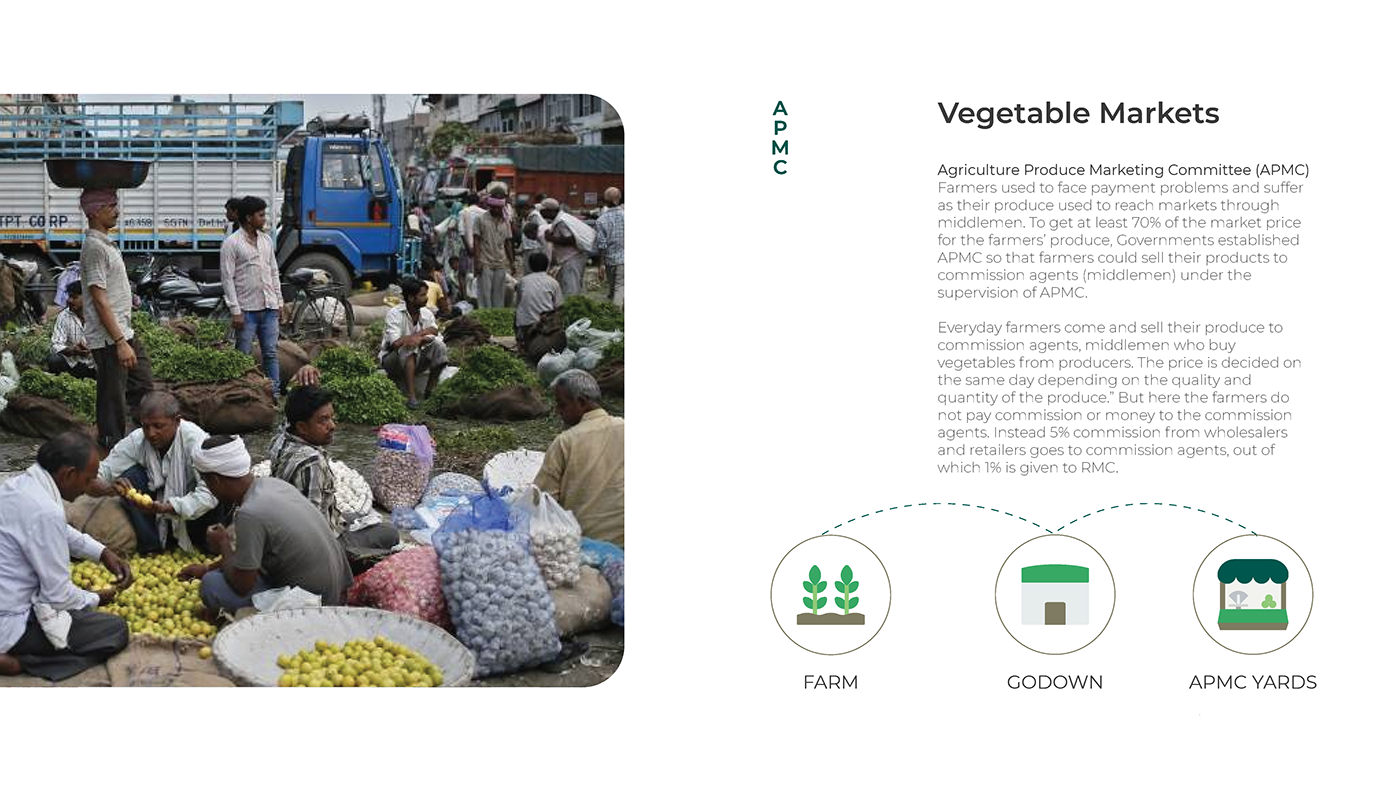 A
P
M
C

Vegetable Markets

Agriculture Produce Marketing Committee (APMC)
Farmers used to face payment problems and suffer as their produce used to reach markets through middlemen. To get at least 70% of the market price for the farmers' produce, Governments established APMC so that farmers could sell their products to commission agents (middlemen) under the supervision of APMC.

Everyday farmers come and sell their produce to commission agents, middlemen who buy vegetables from producers. The price is decided on the same day depending on the quality and quantity of the produce." But here the farmers do not pay commission or money to the commission agents. Instead 5% commission from wholesalers and retailers goes to commission agents, out of which 1% is given to RMC.

FARM

GODOWN

APMC YARDS